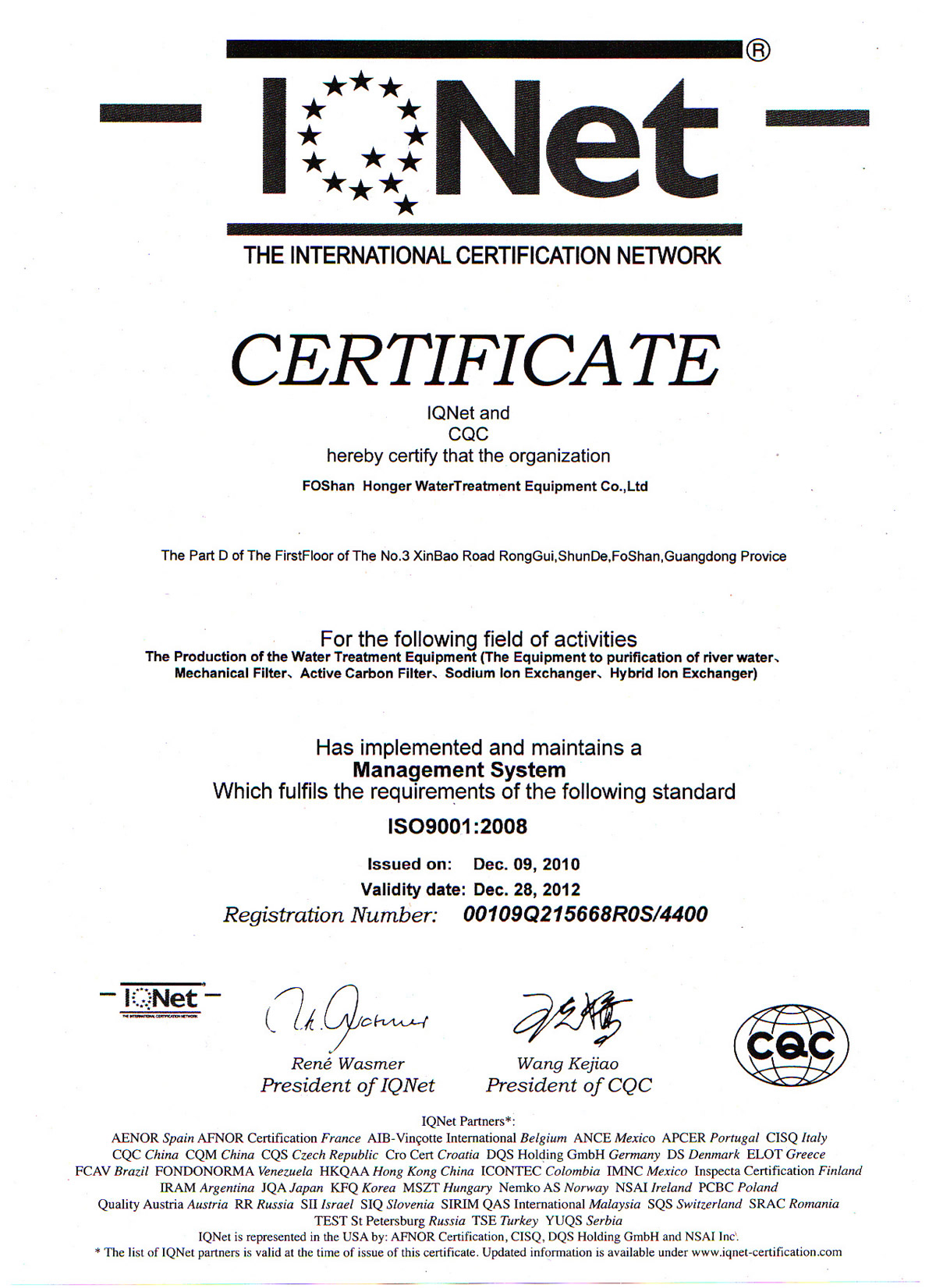 IQNet®

THE INTERNATIONAL CERTIFICATION NETWORK

CERTIFICATE

IQNet and
CQC
hereby certify that the organization

FOShan Honger WaterTreatment Equipment Co.,Ltd

The Part D of The FirstFloor of The No.3 XinBao Road RongGui,ShunDe,FoShan,Guangdong Provice

For the following field of activities
The Production of the Water Treatment Equipment (The Equipment to purification of river water、Mechanical Filter、Active Carbon Filter、Sodium Ion Exchanger、Hybrid Ion Exchanger)

Has implemented and maintains a
Management System
Which fulfils the requirements of the following standard

ISO9001:2008

Issued on: Dec. 09, 2010
Validity date: Dec. 28, 2012
Registration Number: 00109Q215668R0S/4400

IQNet
THE INTERNATIONAL CERTIFICATION NETWORK

René Wasmer
President of IQNet

Wang Kejiao
President of CQC

CQC

IQNet Partners*:
AENOR Spain AFNOR Certification France AIB-Vinçotte International Belgium ANCE Mexico APCER Portugal CISQ Italy CQC China CQM China CQS Czech Republic Cro Cert Croatia DQS Holding GmbH Germany DS Denmark ELOT Greece FCAV Brazil FONDONORMA Venezuela HKQAA Hong Kong China ICONTEC Colombia IMNC Mexico Inspecta Certification Finland IRAM Argentina JQA Japan KFQ Korea MSZT Hungary Nemko AS Norway NSAI Ireland PCBC Poland Quality Austria Austria RR Russia SII Israel SIQ Slovenia SIRIM QAS International Malaysia SQS Switzerland SRAC Romania TEST St Petersburg Russia TSE Turkey YUQS Serbia
IQNet is represented in the USA by: AFNOR Certification, CISQ, DQS Holding GmbH and NSAI Inc.
* The list of IQNet partners is valid at the time of issue of this certificate. Updated information is available under www.iqnet-certification.com